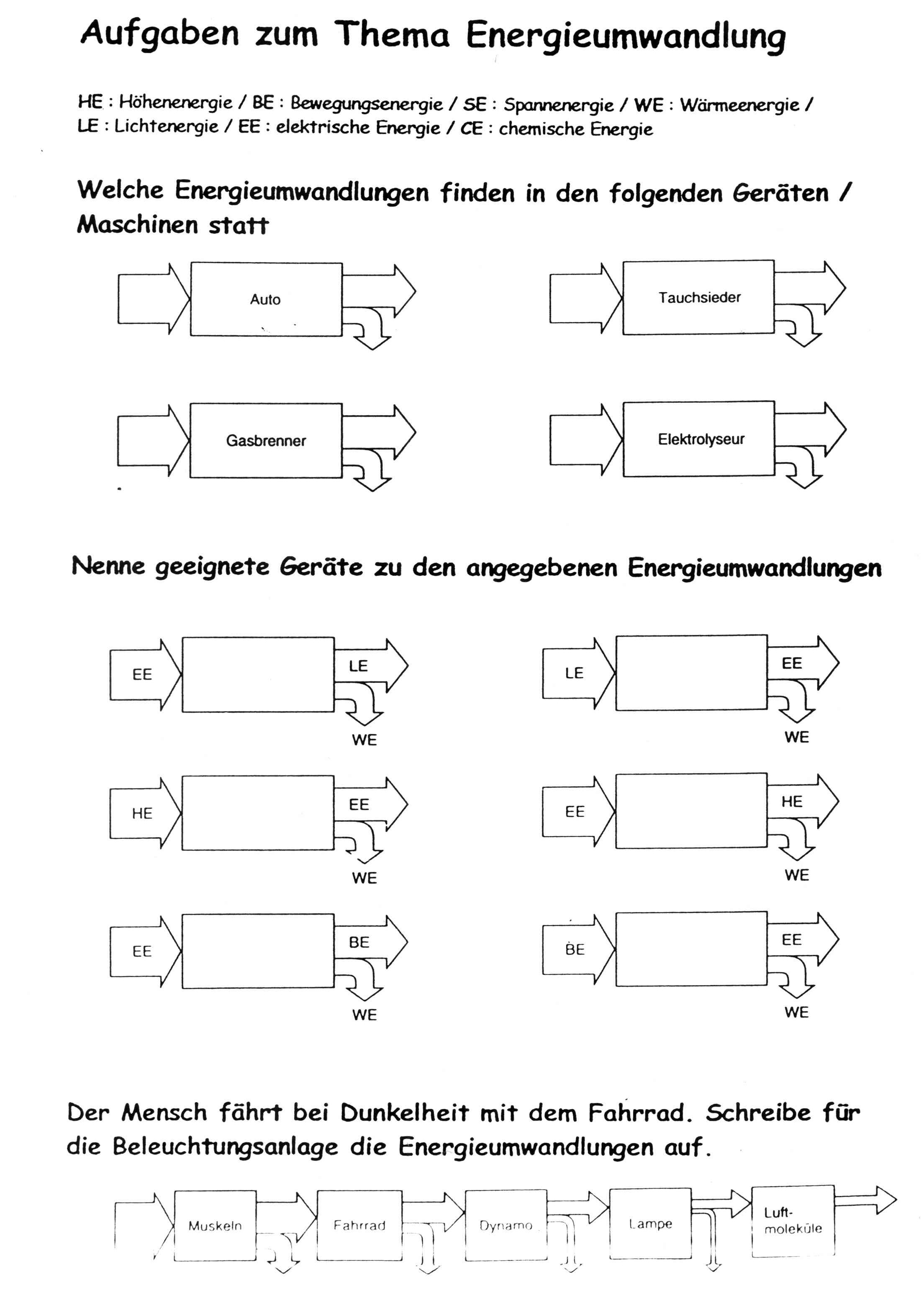 Aufgaben zum Thema Energieumwandlung

HE : Höhenenergie / BE : Bewegungsenergie / SE : Spannenergie / WE : Wärmeenergie / LE : Lichtenergie / EE : elektrische Energie / CE : chemische Energie

Welche Energieumwandlungen finden in den folgenden Geräten / Maschinen statt

Auto

Tauchsieder

Gasbrenner

Elektrolyseur

Nenne geeignete Geräte zu den angegebenen Energieumwandlungen

EE
LE
WE

LE
EE
WE

HE
EE
WE

EE
HE
WE

EE
BE
WE

BE
EE
WE

Der Mensch fährt bei Dunkelheit mit dem Fahrrad. Schreibe für die Beleuchtungsanlage die Energieumwandlungen auf.

Muskeln

Fahrrad

Dynamo

Lampe

Luft-moleküle